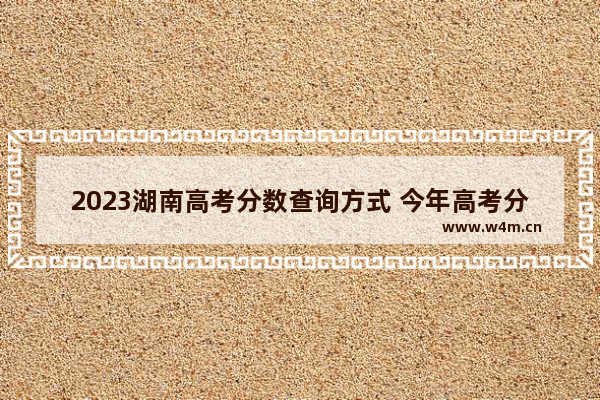 2023湖南高考分数查询方式 今年高考分

www.w4m.cn